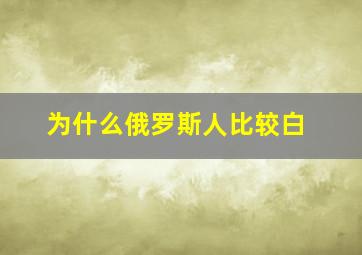 为什么俄罗斯人比较白